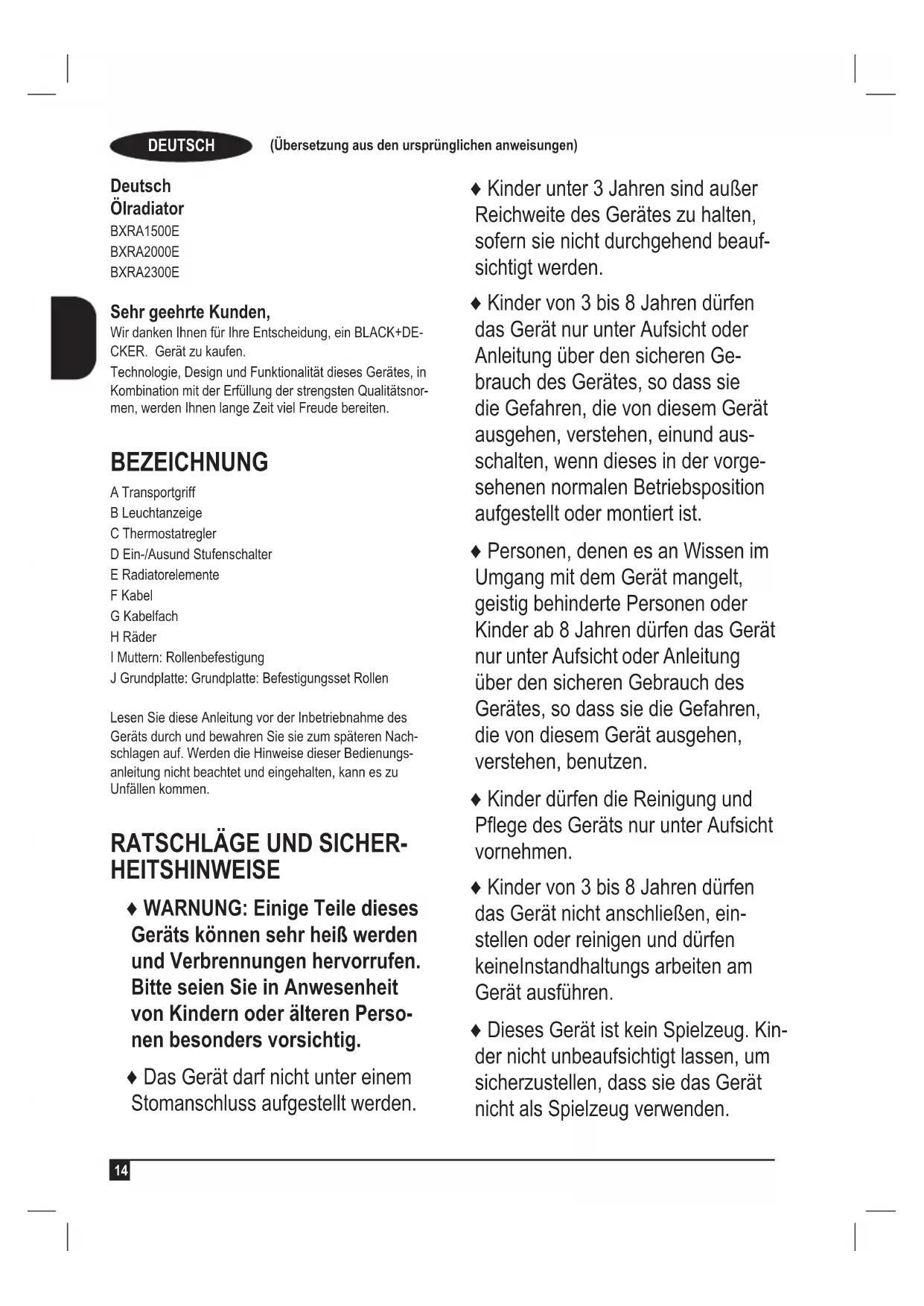 DEUTSCH (Übersetzung aus den ursprünglichen anweisungen)

Deutsch
Ölradiator
BXRA1500E
BXRA2000E
BXRA2300E

Sehr geehrte Kunden,
Wir danken Ihnen für Ihre Entscheidung, ein BLACK+DECKER. Gerät zu kaufen.
Technologie, Design und Funktionalität dieses Gerätes, in Kombination mit der Erfüllung der strengsten Qualitätsnormen, werden Ihnen lange Zeit viel Freude bereiten.

BEZEICHNUNG
A Transportgriff
B Leuchtanzeige
C Thermostatregler
D Ein-/Ausund Stufenschalter
E Radiatorelemente
F Kabel
G Kabelfach
H Räder
I Muttern: Rollenbefestigung
J Grundplatte: Grundplatte: Befestigungsset Rollen

Lesen Sie diese Anleitung vor der Inbetriebnahme des Geräts durch und bewahren Sie sie zum späteren Nachschlagen auf. Werden die Hinweise dieser Bedienungsanleitung nicht beachtet und eingehalten, kann es zu Unfällen kommen.

RATSCHLÄGE UND SICHERHEITSHINWEISE
♦ WARNUNG: Einige Teile dieses Geräts können sehr heiß werden und Verbrennungen hervorrufen. Bitte seien Sie in Anwesenheit von Kindern oder älteren Personen besonders vorsichtig.

♦ Das Gerät darf nicht unter einem Stomanschluss aufgestellt werden.

♦ Kinder unter 3 Jahren sind außer Reichweite des Gerätes zu halten, sofern sie nicht durchgehend beaufsichtigt werden.

♦ Kinder von 3 bis 8 Jahren dürfen das Gerät nur unter Aufsicht oder Anleitung über den sicheren Gebrauch des Gerätes, so dass sie die Gefahren, die von diesem Gerät ausgehen, verstehen, einund ausschalten, wenn dieses in der vorgesehenen normalen Betriebsposition aufgestellt oder montiert ist.

♦ Personen, denen es an Wissen im Umgang mit dem Gerät mangelt, geistig behinderte Personen oder Kinder ab 8 Jahren dürfen das Gerät nur unter Aufsicht oder Anleitung über den sicheren Gebrauch des Gerätes, so dass sie die Gefahren, die von diesem Gerät ausgehen, verstehen, benutzen.

♦ Kinder dürfen die Reinigung und Pflege des Geräts nur unter Aufsicht vornehmen.

♦ Kinder von 3 bis 8 Jahren dürfen das Gerät nicht anschließen, einstellen oder reinigen und dürfen keineInstandhaltungs arbeiten am Gerät ausführen.

♦ Dieses Gerät ist kein Spielzeug. Kinder nicht unbeaufsichtigt lassen, um sicherzustellen, dass sie das Gerät nicht als Spielzeug verwenden.

14